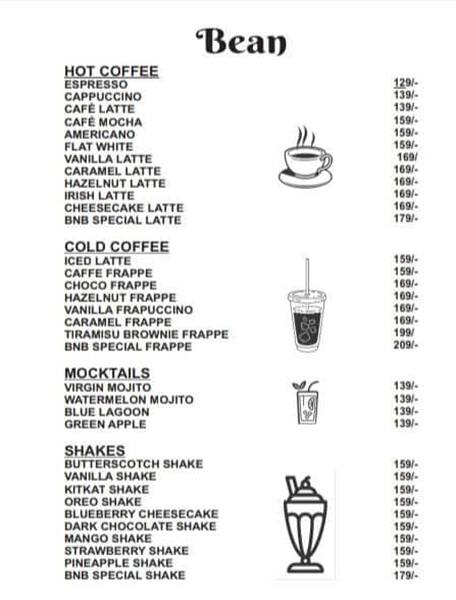 Bean

HOT COFFEE

| | |
|---|---|
| ESPRESSO | 129/- |
| CAPPUCCINO | 139/- |
| CAFÉ LATTE | 139/- |
| CAFÉ MOCHA | 159/- |
| AMERICANO | 159/- |
| FLAT WHITE | 159/- |
| VANILLA LATTE | 169/ |
| CARAMEL LATTE | 169/- |
| HAZELNUT LATTE | 169/- |
| IRISH LATTE | 169/- |
| CHEESECAKE LATTE | 169/- |
| BNB SPECIAL LATTE | 179/- |

COLD COFFEE

| | |
|---|---|
| ICED LATTE | 159/- |
| CAFFE FRAPPE | 159/- |
| CHOCO FRAPPE | 169/- |
| HAZELNUT FRAPPE | 169/- |
| VANILLA FRAPUCCINO | 169/- |
| CARAMEL FRAPPE | 169/- |
| TIRAMISU BROWNIE FRAPPE | 199/ |
| BNB SPECIAL FRAPPE | 209/- |

MOCKTAILS

| | |
|---|---|
| VIRGIN MOJITO | 139/- |
| WATERMELON MOJITO | 139/- |
| BLUE LAGOON | 139/- |
| GREEN APPLE | 139/- |

SHAKES

| | |
|---|---|
| BUTTERSCOTCH SHAKE | 159/- |
| VANILLA SHAKE | 159/- |
| KITKAT SHAKE | 159/- |
| OREO SHAKE | 159/- |
| BLUEBERRY CHEESECAKE | 159/- |
| DARK CHOCOLATE SHAKE | 159/- |
| MANGO SHAKE | 159/- |
| STRAWBERRY SHAKE | 159/- |
| PINEAPPLE SHAKE | 159/- |
| BNB SPECIAL SHAKE | 179/- |